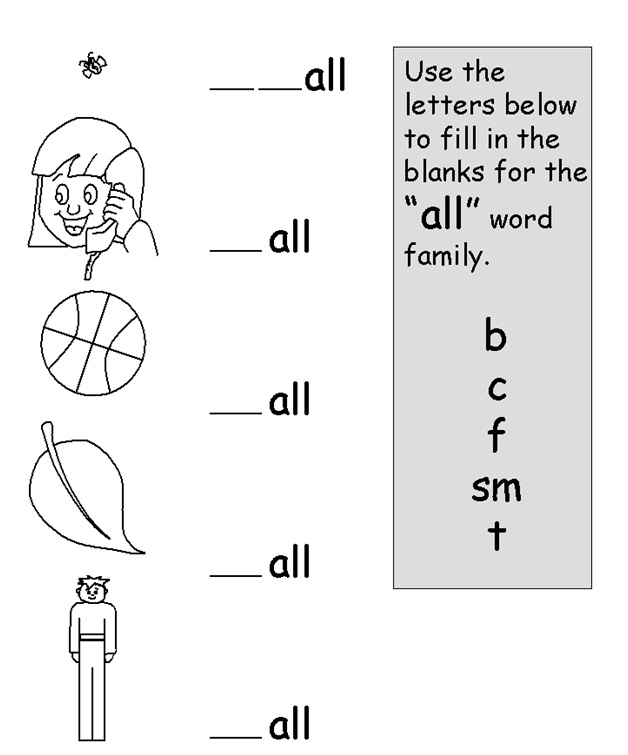 __ __all

__all

__all

__all

__all

Use the letters below to fill in the blanks for the "all" word family.

b
c
f
sm
t